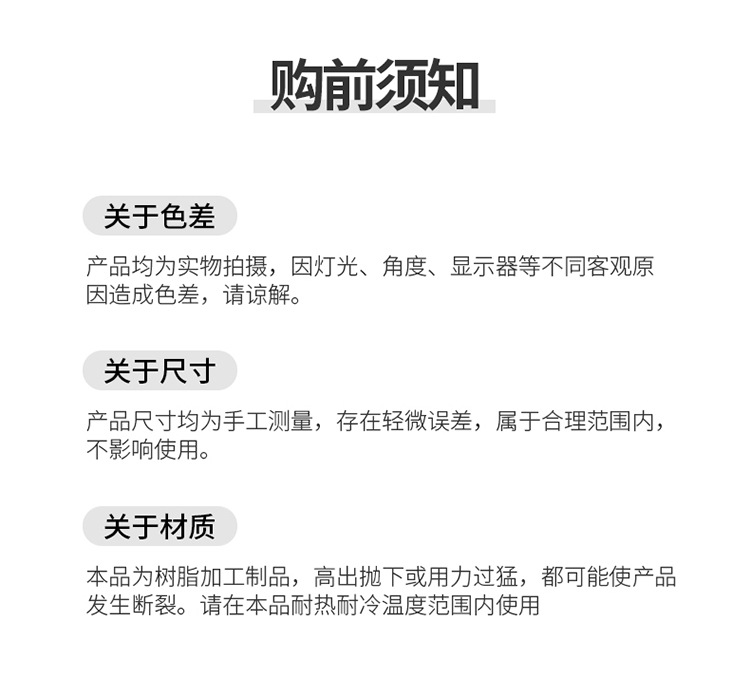 购前须知

关于色差

产品均为实物拍摄，因灯光、角度、显示器等不同客观原因造成色差，请谅解。

关于尺寸

产品尺寸均为手工测量，存在轻微误差，属于合理范围内，不影响使用。

关于材质

本品为树脂加工制品，高出抛下或用力过猛，都可能使产品发生断裂。请在本品耐热耐冷温度范围内使用